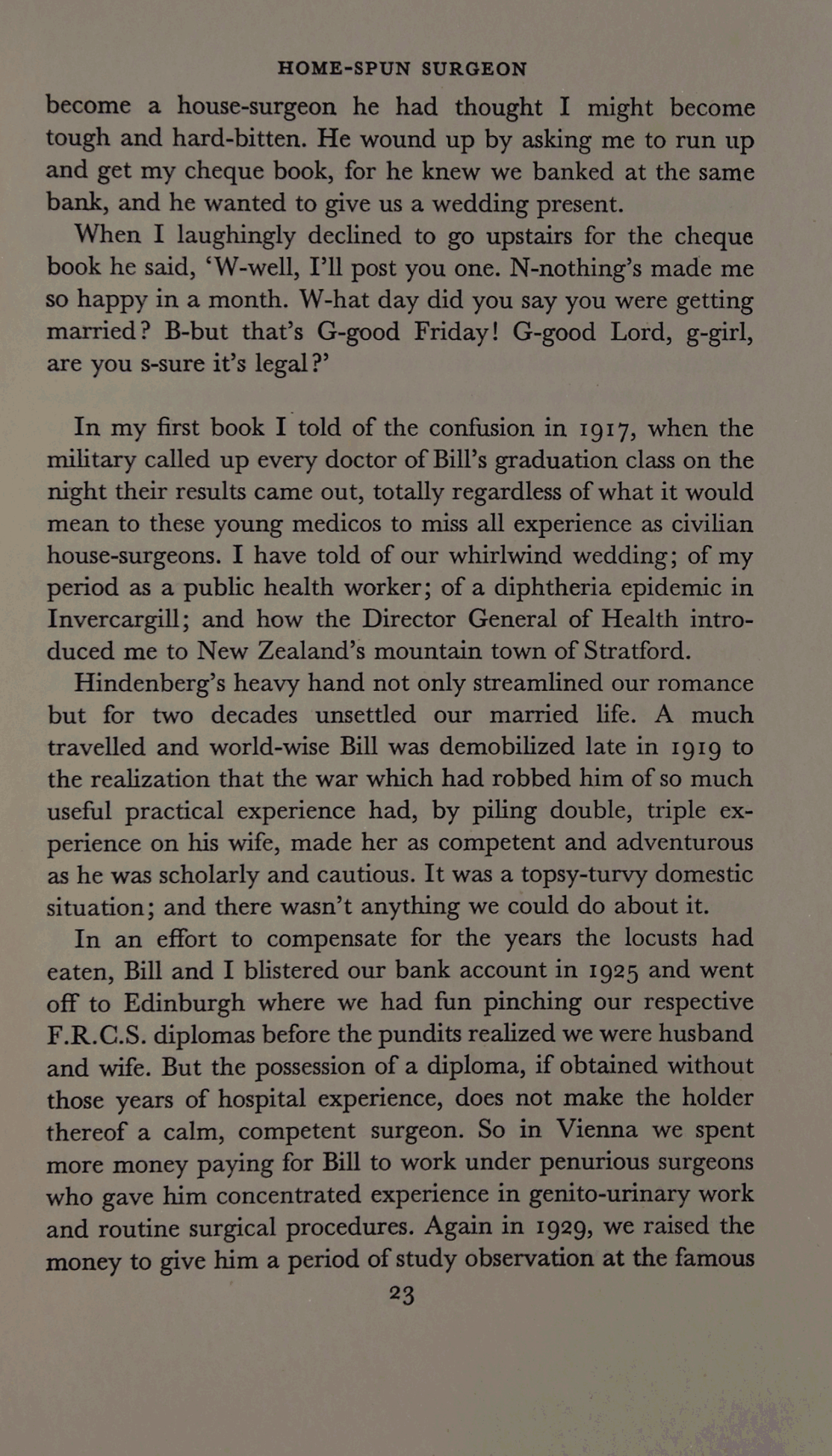 HOME-SPUN SURGEON

become a house-surgeon he had thought I might become tough and hard-bitten. He wound up by asking me to run up and get my cheque book, for he knew we banked at the same bank, and he wanted to give us a wedding present.

When I laughingly declined to go upstairs for the cheque book he said, 'W-well, I'll post you one. N-nothing's made me so happy in a month. W-hat day did you say you were getting married? B-but that's G-good Friday! G-good Lord, g-girl, are you s-sure it's legal?'

In my first book I told of the confusion in 1917, when the military called up every doctor of Bill's graduation class on the night their results came out, totally regardless of what it would mean to these young medicos to miss all experience as civilian house-surgeons. I have told of our whirlwind wedding; of my period as a public health worker; of a diphtheria epidemic in Invercargill; and how the Director General of Health introduced me to New Zealand's mountain town of Stratford.

Hindenberg's heavy hand not only streamlined our romance but for two decades unsettled our married life. A much travelled and world-wise Bill was demobilized late in 1919 to the realization that the war which had robbed him of so much useful practical experience had, by piling double, triple experience on his wife, made her as competent and adventurous as he was scholarly and cautious. It was a topsy-turvy domestic situation; and there wasn't anything we could do about it.

In an effort to compensate for the years the locusts had eaten, Bill and I blistered our bank account in 1925 and went off to Edinburgh where we had fun pinching our respective F.R.C.S. diplomas before the pundits realized we were husband and wife. But the possession of a diploma, if obtained without those years of hospital experience, does not make the holder thereof a calm, competent surgeon. So in Vienna we spent more money paying for Bill to work under penurious surgeons who gave him concentrated experience in genito-urinary work and routine surgical procedures. Again in 1929, we raised the money to give him a period of study observation at the famous

23